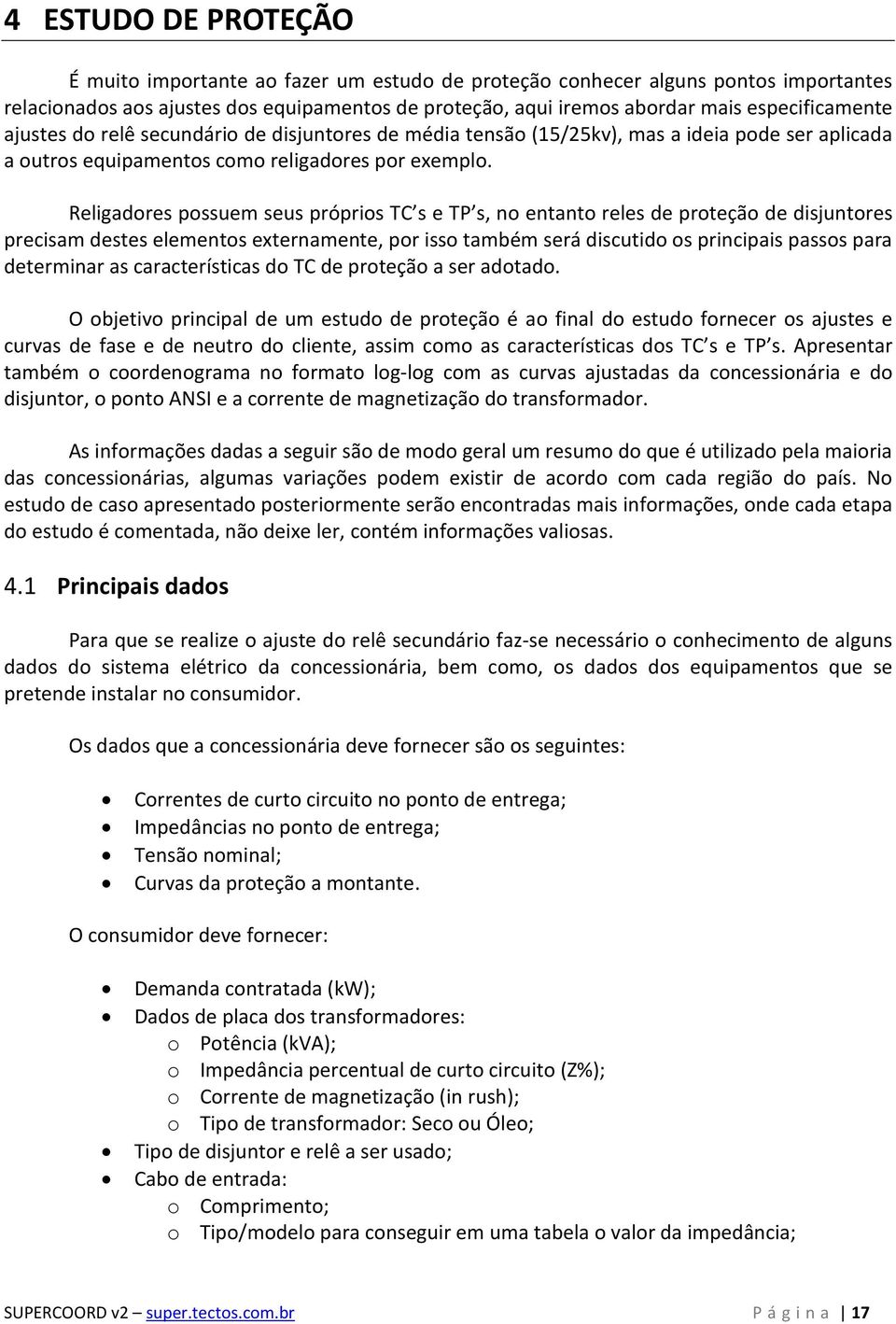 4 ESTUDO DE PROTEÇÃO

É muito importante ao fazer um estudo de proteção conhecer alguns pontos importantes relacionados aos ajustes dos equipamentos de proteção, aqui iremos abordar mais especificamente ajustes do relê secundário de disjuntores de média tensão (15/25kv), mas a ideia pode ser aplicada a outros equipamentos como religadores por exemplo.

Religadores possuem seus próprios TC s e TP s, no entanto reles de proteção de disjuntores precisam destes elementos externamente, por isso também será discutido os principais passos para determinar as características do TC de proteção a ser adotado.

O objetivo principal de um estudo de proteção é ao final do estudo fornecer os ajustes e curvas de fase e de neutro do cliente, assim como as características dos TC s e TP s. Apresentar também o coordenograma no formato log-log com as curvas ajustadas da concessionária e do disjuntor, o ponto ANSI e a corrente de magnetização do transformador.

As informações dadas a seguir são de modo geral um resumo do que é utilizado pela maioria das concessionárias, algumas variações podem existir de acordo com cada região do país. No estudo de caso apresentado posteriormente serão encontradas mais informações, onde cada etapa do estudo é comentada, não deixe ler, contém informações valiosas.

4.1 Principais dados

Para que se realize o ajuste do relê secundário faz-se necessário o conhecimento de alguns dados do sistema elétrico da concessionária, bem como, os dados dos equipamentos que se pretende instalar no consumidor.

Os dados que a concessionária deve fornecer são os seguintes:

• Correntes de curto circuito no ponto de entrega;
• Impedâncias no ponto de entrega;
• Tensão nominal;
• Curvas da proteção a montante.

O consumidor deve fornecer:

• Demanda contratada (kW);
• Dados de placa dos transformadores:
  o Potência (kVA);
  o Impedância percentual de curto circuito (Z%);
  o Corrente de magnetização (in rush);
  o Tipo de transformador: Seco ou Óleo;
• Tipo de disjuntor e relê a ser usado;
• Cabo de entrada:
  o Comprimento;
  o Tipo/modelo para conseguir em uma tabela o valor da impedância;

SUPERCOORD v2 – super.tectos.com.br P á g i n a | 17